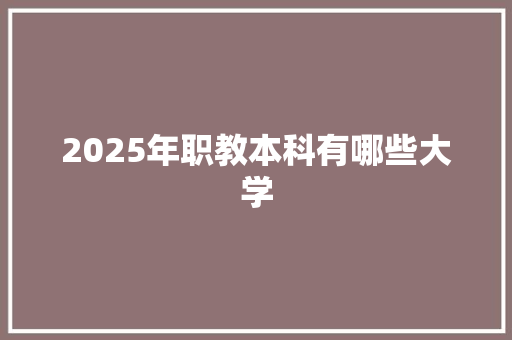 2025年职教本科有哪些大学